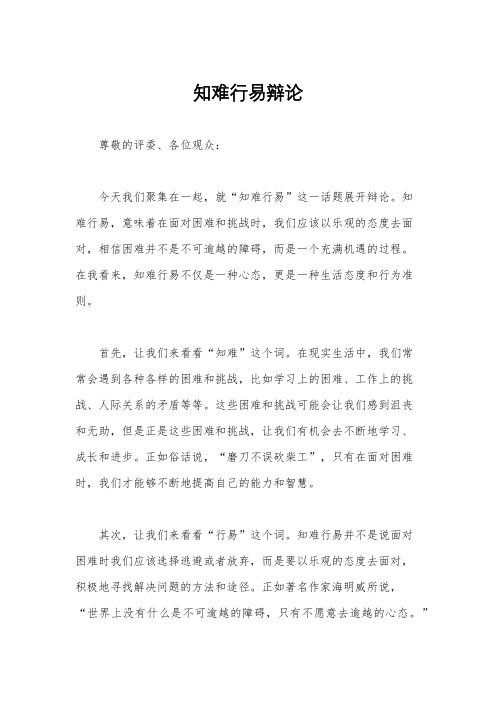 知难行易辩论

尊敬的评委、各位观众：

今天我们聚集在一起，就“知难行易”这一话题展开辩论。知难行易，意味着在面对困难和挑战时，我们应该以乐观的态度去面对，相信困难并不是不可逾越的障碍，而是一个充满机遇的过程。在我看来，知难行易不仅是一种心态，更是一种生活态度和行为准则。

首先，让我们来看看“知难”这个词。在现实生活中，我们常常会遇到各种各样的困难和挑战，比如学习上的困难、工作上的挑战、人际关系的矛盾等等。这些困难和挑战可能会让我们感到沮丧和无助，但是正是这些困难和挑战，让我们有机会去不断地学习、成长和进步。正如俗话说，“磨刀不误砍柴工”，只有在面对困难时，我们才能够不断地提高自己的能力和智慧。

其次，让我们来看看“行易”这个词。知难行易并不是说面对困难时我们应该选择逃避或者放弃，而是要以乐观的态度去面对，积极地寻找解决问题的方法和途径。正如著名作家海明威所说，“世界上没有什么是不可逾越的障碍，只有不愿意去逾越的心态。”